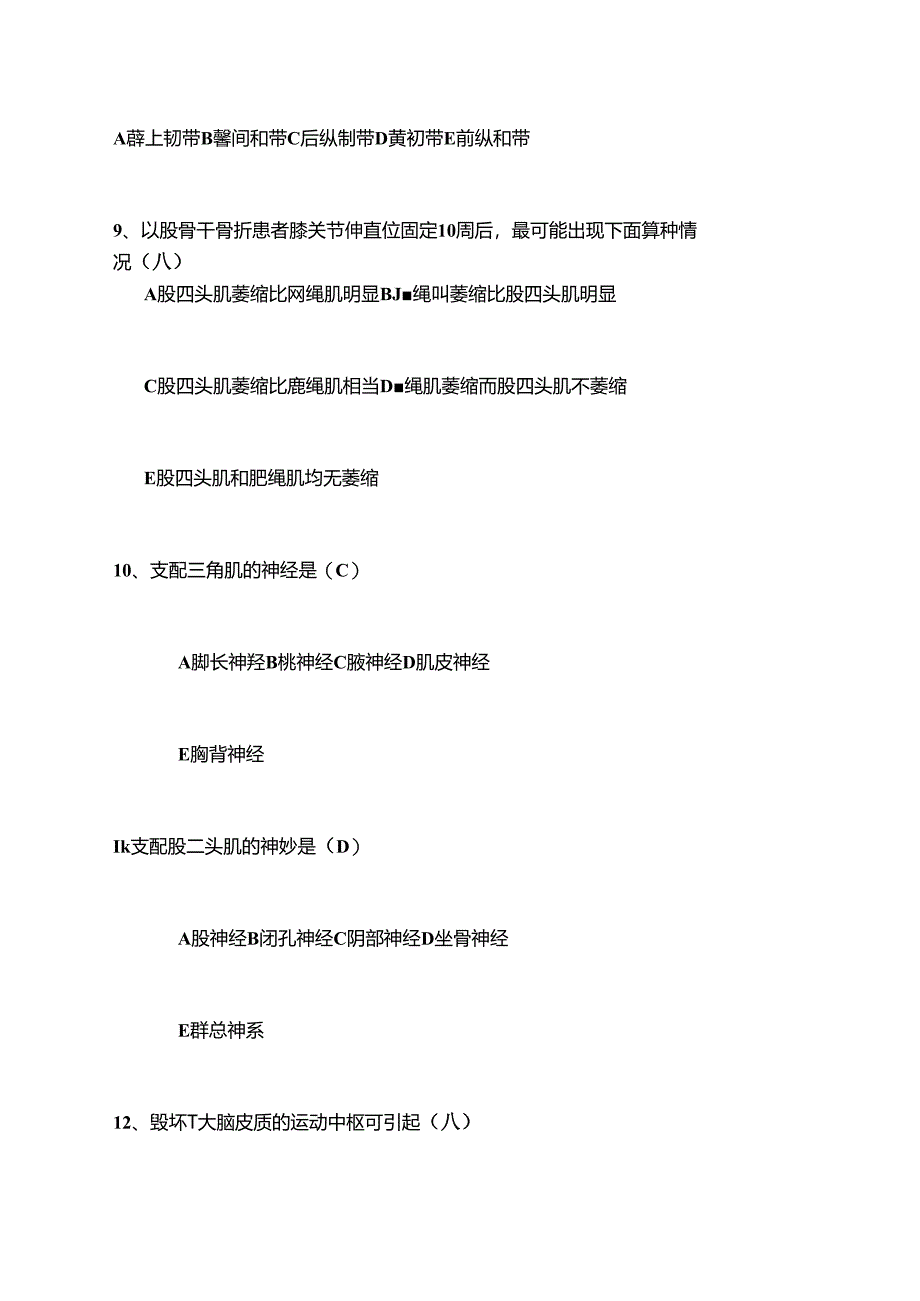 A薛上韧带B馨间和带C后纵制带D黄初带E前纵和带

9、以股骨干骨折患者膝关节伸直位固定10周后，最可能出现下面算种情况（八）

A股四头肌萎缩比网绳肌明显BJ■绳叫萎缩比股四头肌明显

C股四头肌萎缩比鹿绳肌相当D■绳肌萎缩而股四头肌不萎缩

E股四头肌和肥绳肌均无萎缩

10、支配三角肌的神经是（C）

A脚长神羟B桃神经C腋神经D肌皮神经

E胸背神经

Ik支配股二头肌的神妙是（D）

A股神经B闭孔神经C阴部神经D坐骨神经

E群总神系

12、毁坏T大脑皮质的运动中枢可引起（八）